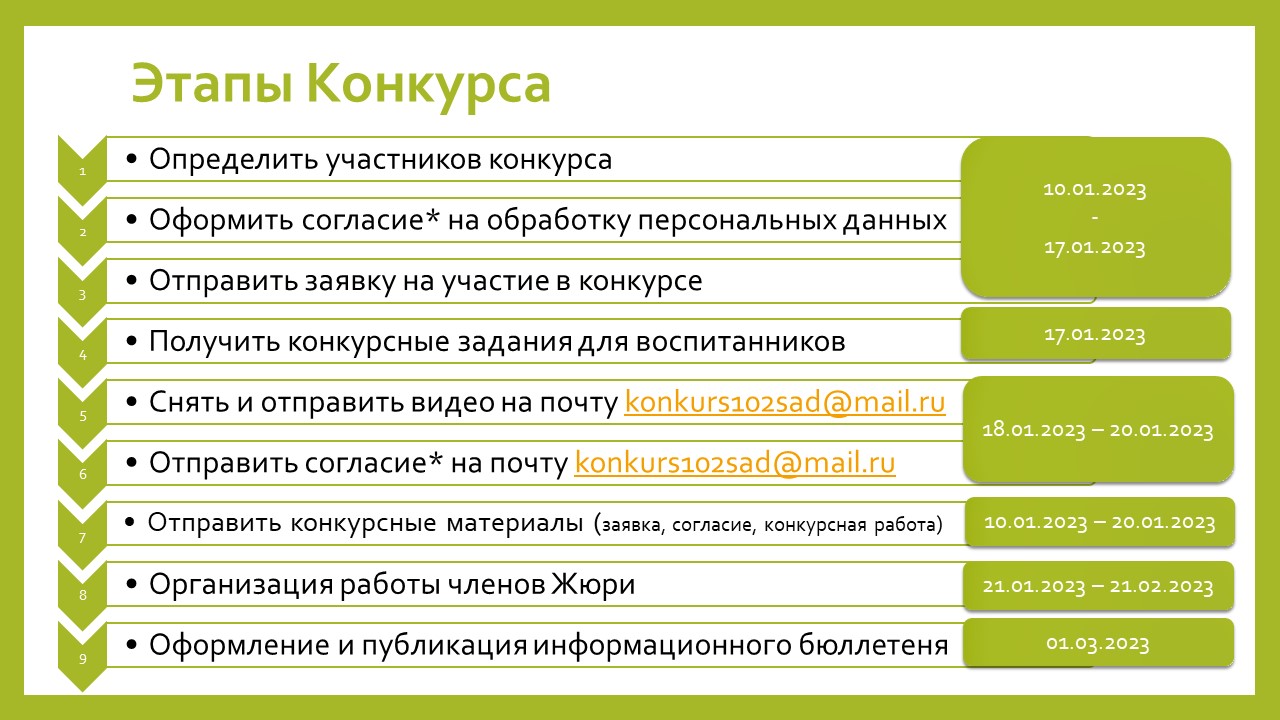 Этапы Конкурса

1 • Определить участников конкурса

2 • Оформить согласие* на обработку персональных данных

3 • Отправить заявку на участие в конкурсе

10.01.2023 - 17.01.2023

4 • Получить конкурсные задания для воспитанников

17.01.2023

5 • Снять и отправить видео на почту konkurs102sad@mail.ru

6 • Отправить согласие* на почту konkurs102sad@mail.ru

18.01.2023 – 20.01.2023

7 • Отправить конкурсные материалы (заявка, согласие, конкурсная работа)

10.01.2023 – 20.01.2023

8 • Организация работы членов Жюри

21.01.2023 – 21.02.2023

9 • Оформление и публикация информационного бюллетеня

01.03.2023